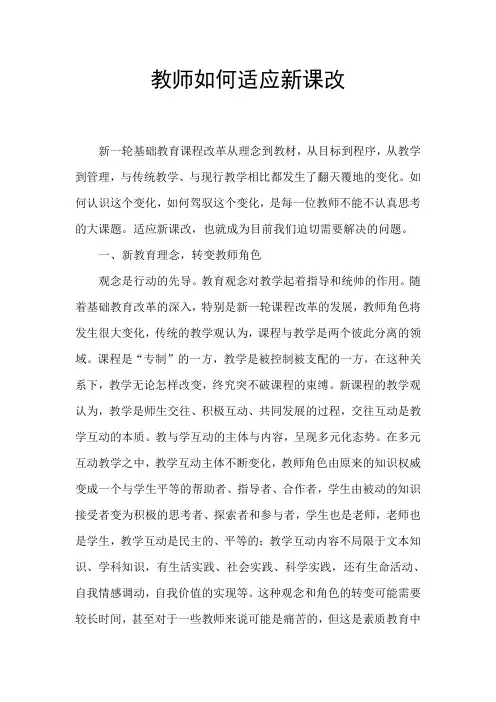 教师如何适应新课改

新一轮基础教育课程改革从理念到教材，从目标到程序，从教学到管理，与传统教学、与现行教学相比都发生了翻天覆地的变化。如何认识这个变化，如何驾驭这个变化，是每一位教师不能不认真思考的大课题。适应新课改，也就成为目前我们迫切需要解决的问题。

一、新教育理念，转变教师角色

观念是行动的先导。教育观念对教学起着指导和统帅的作用。随着基础教育改革的深入，特别是新一轮课程改革的发展，教师角色将发生很大变化，传统的教学观认为，课程与教学是两个彼此分离的领域。课程是“专制”的一方，教学是被控制被支配的一方，在这种关系下，教学无论怎样改变，终究突不破课程的束缚。新课程的教学观认为，教学是师生交往、积极互动、共同发展的过程，交往互动是教学互动的本质。教与学互动的主体与内容，呈现多元化态势。在多元互动教学之中，教学互动主体不断变化，教师角色由原来的知识权威变成一个与学生平等的帮助者、指导者、合作者，学生由被动的知识接受者变为积极的思考者、探索者和参与者，学生也是老师，老师也是学生，教学互动是民主的、平等的；教学互动内容不局限于文本知识、学科知识，有生活实践、社会实践、科学实践，还有生命活动、自我情感调动，自我价值的实现等。这种观念和角色的转变可能需要较长时间，甚至对于一些教师来说可能是痛苦的，但这是素质教育中